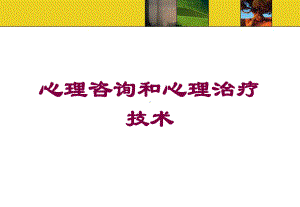 心理咨询和心理治疗技术